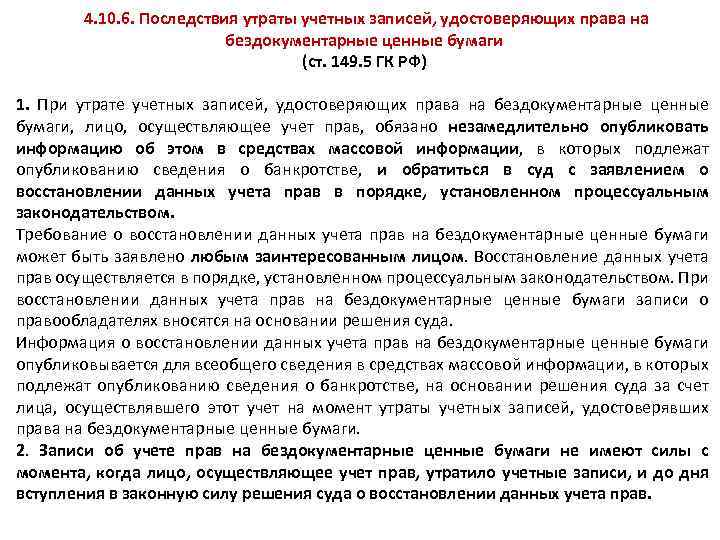 4.10.6. Последствия утраты учетных записей, удостоверяющих права на бездокументарные ценные бумаги
(ст. 149.5 ГК РФ)

1. При утрате учетных записей, удостоверяющих права на бездокументарные ценные бумаги, лицо, осуществляющее учет прав, обязано незамедлительно опубликовать информацию об этом в средствах массовой информации, в которых подлежат опубликованию сведения о банкротстве, и обратиться в суд с заявлением о восстановлении данных учета прав в порядке, установленном процессуальным законодательством.
Требование о восстановлении данных учета прав на бездокументарные ценные бумаги может быть заявлено любым заинтересованным лицом. Восстановление данных учета прав осуществляется в порядке, установленном процессуальным законодательством. При восстановлении данных учета прав на бездокументарные ценные бумаги записи о правообладателях вносятся на основании решения суда.
Информация о восстановлении данных учета прав на бездокументарные ценные бумаги опубликовывается для всеобщего сведения в средствах массовой информации, в которых подлежат опубликованию сведения о банкротстве, на основании решения суда за счет лица, осуществлявшего этот учет на момент утраты учетных записей, удостоверявших права на бездокументарные ценные бумаги.
2. Записи об учете прав на бездокументарные ценные бумаги не имеют силы с момента, когда лицо, осуществляющее учет прав, утратило учетные записи, и до дня вступления в законную силу решения суда о восстановлении данных учета прав.